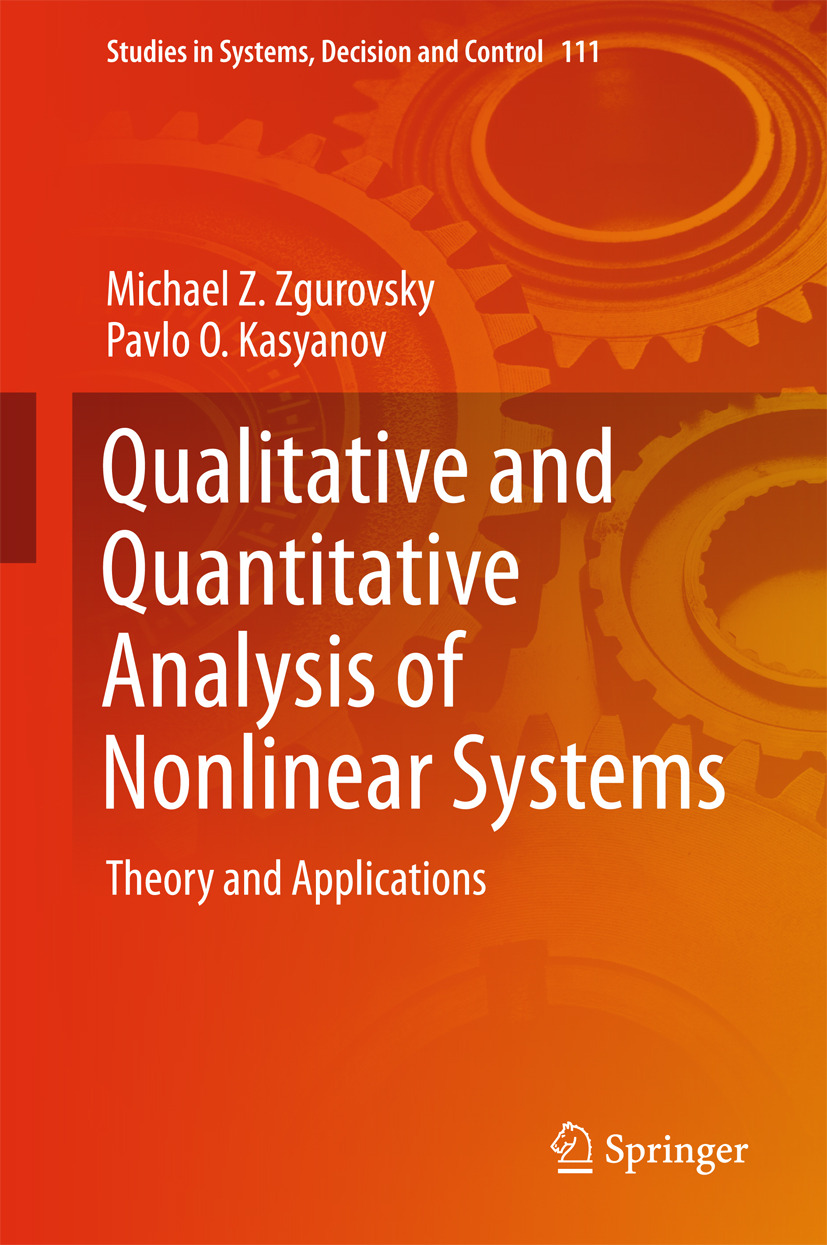 Studies in Systems, Decision and Control 111

Michael Z. Zgurovsky
Pavlo O. Kasyanov

Qualitative and Quantitative Analysis of Nonlinear Systems

Theory and Applications

Springer